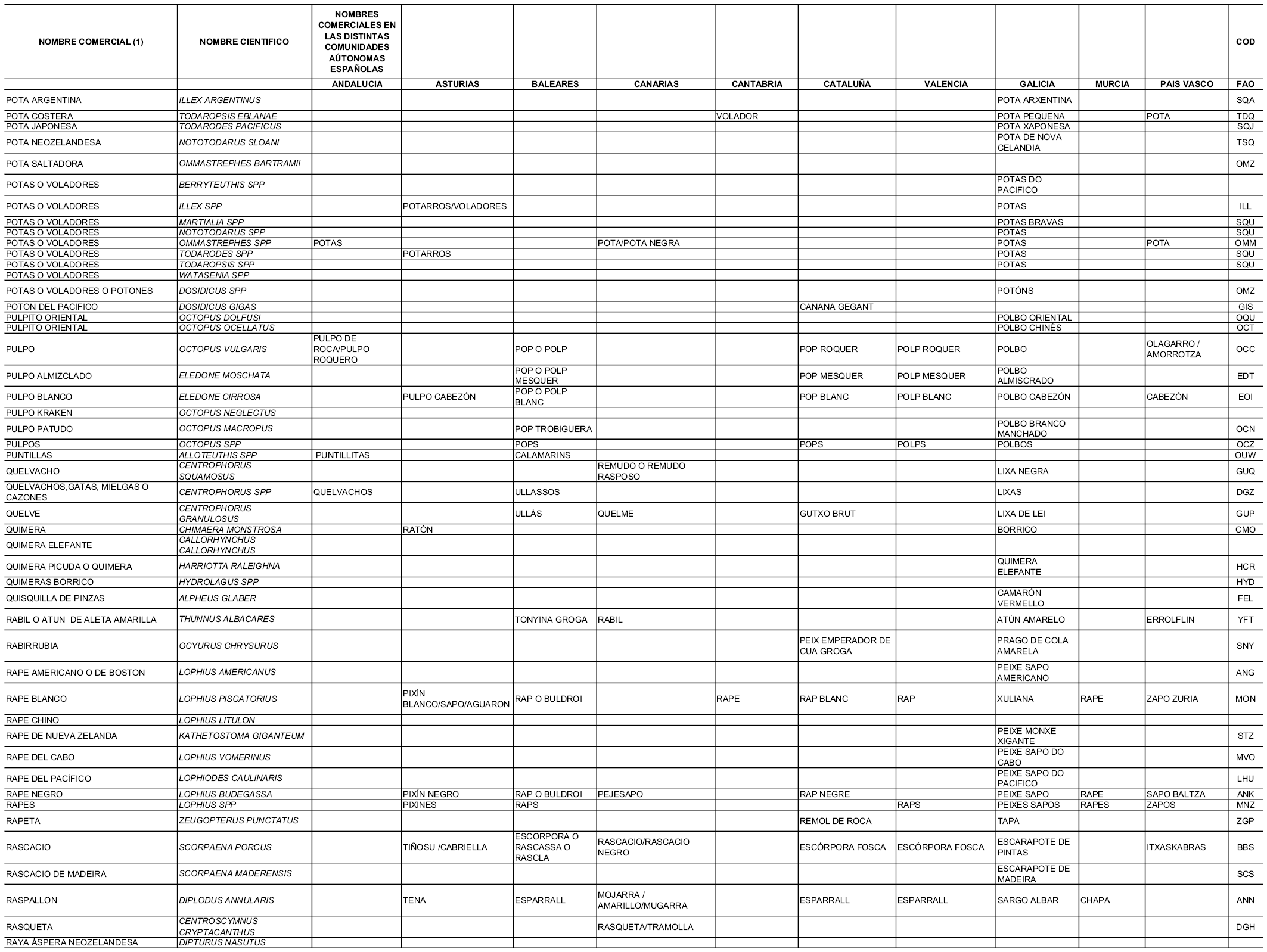 | NOMBRE COMERCIAL (1) | NOMBRE CIENTIFICO | NOMBRES COMERCIALES EN LAS DISTINTAS COMUNIDADES AÚTONOMAS ESPAÑOLAS | | | | | | | | | | COD |
|---|---|---|---|---|---|---|---|---|---|---|---|---|
| | | ANDALUCIA | ASTURIAS | BALEARES | CANARIAS | CANTABRIA | CATALUÑA | VALENCIA | GALICIA | MURCIA | PAIS VASCO | FAO |
| POTA ARGENTINA | ILLEX ARGENTINUS | | | | | | | | POTA ARXENTINA | | | SQA |
| POTA COSTERA | TODAROPSIS EBLANAE | | | | | VOLADOR | | | POTA PEQUENA | | POTA | TDQ |
| POTA JAPONESA | TODARODES PACIFICUS | | | | | | | | POTA XAPONESA | | | SQJ |
| POTA NEOZELANDESA | NOTOTODARUS SLOANI | | | | | | | | POTA DE NOVA CELANDIA | | | TSQ |
| POTA SALTADORA | OMMASTREPHES BARTRAMII | | | | | | | | | | | OMZ |
| POTAS O VOLADORES | BERRYTEUTHIS SPP | | | | | | | | POTAS DO PACIFICO | | | |
| POTAS O VOLADORES | ILLEX SPP | | POTARROS/VOLADORES | | | | | | POTAS | | | ILL |
| POTAS O VOLADORES | MARTIALIA SPP | | | | | | | | POTAS BRAVAS | | | SQU |
| POTAS O VOLADORES | NOTOTODARUS SPP | | | | | | | | POTAS | | | SQU |
| POTAS O VOLADORES | OMMASTREPHES SPP | POTAS | | | POTA/POTA NEGRA | | | | POTAS | | POTA | OMM |
| POTAS O VOLADORES | TODARODES SPP | | POTARROS | | | | | | POTAS | | | SQU |
| POTAS O VOLADORES | TODAROPSIS SPP | | | | | | | | POTAS | | | SQU |
| POTAS O VOLADORES | WATASENIA SPP | | | | | | | | | | | |
| POTAS O VOLADORES O POTONES | DOSIDICUS SPP | | | | | | | | POTÓNS | | | OMZ |
| POTON DEL PACIFICO | DOSIDICUS GIGAS | | | | | | CANANA GEGANT | | | | | GIS |
| PULPITO ORIENTAL | OCTOPUS DOLFUSI | | | | | | | | POLBO ORIENTAL | | | OQU |
| PULPITO ORIENTAL | OCTOPUS OCELLATUS | | | | | | | | POLBO CHINÉS | | | OCT |
| PULPO | OCTOPUS VULGARIS | PULPO DE ROCA/PULPO ROQUERO | | POP O POLP | | | POP ROQUER | POLP ROQUER | POLBO | | OLAGARRO / AMORROTZA | OCC |
| PULPO ALMIZCLADO | ELEDONE MOSCHATA | | | POP O POLP MESQUER | | | POP MESQUER | POLP MESQUER | POLBO ALMISCRADO | | | EDT |
| PULPO BLANCO | ELEDONE CIRROSA | | PULPO CABEZÓN | POP O POLP BLANC | | | POP BLANC | POLP BLANC | POLBO CABEZÓN | | CABEZÓN | EOI |
| PULPO KRAKEN | OCTOPUS NEGLECTUS | | | | | | | | | | | |
| PULPO PATUDO | OCTOPUS MACROPUS | | | POP TROBIGUERA | | | | | POLBO BRANCO MANCHADO | | | OCN |
| PULPOS | OCTOPUS SPP | | | POPS | | | POPS | POLPS | POLBOS | | | OCZ |
| PUNTILLAS | ALLOTEUTHIS SPP | PUNTILLITAS | | CALAMARINS | | | | | | | | OUW |
| QUELVACHO | CENTROPHORUS SQUAMOSUS | | | | REMUDO O REMUDO RASPOSO | | | | LIXA NEGRA | | | GUQ |
| QUELVACHOS,GATAS, MIELGAS O CAZONES | CENTROPHORUS SPP | QUELVACHOS | | ULLASSOS | | | | | LIXAS | | | DGZ |
| QUELVE | CENTROPHORUS GRANULOSUS | | | ULLÀS | QUELME | | GUTXO BRUT | | LIXA DE LEI | | | GUP |
| QUIMERA | CHIMAERA MONSTROSA | | RATÓN | | | | | | BORRICO | | | CMO |
| QUIMERA ELEFANTE | CALLORHYNCHUS CALLORHYNCHUS | | | | | | | | | | | |
| QUIMERA PICUDA O QUIMERA | HARRIOTTA RALEIGHNA | | | | | | | | QUIMERA ELEFANTE | | | HCR |
| QUIMERAS BORRICO | HYDROLAGUS SPP | | | | | | | | | | | HYD |
| QUISQUILLA DE PINZAS | ALPHEUS GLABER | | | | | | | | CAMARÓN VERMELLO | | | FEL |
| RABIL O ATUN DE ALETA AMARILLA | THUNNUS ALBACARES | | | TONYINA GROGA | RABIL | | | | ATÚN AMARELO | | ERROLFLIN | YFT |
| RABIRRUBIA | OCYURUS CHRYSURUS | | | | | | PEIX EMPERADOR DE CUA GROGA | | PRAGO DE COLA AMARELA | | | SNY |
| RAPE AMERICANO O DE BOSTON | LOPHIUS AMERICANUS | | | | | | | | PEIXE SAPO AMERICANO | | | ANG |
| RAPE BLANCO | LOPHIUS PISCATORIUS | | PIXÍN BLANCO/SAPO/AGUARON | RAP O BULDROI | | RAPE | RAP BLANC | RAP | XULIANA | RAPE | ZAPO ZURIA | MON |
| RAPE CHINO | LOPHIUS LITULON | | | | | | | | | | | |
| RAPE DE NUEVA ZELANDA | KATHETOSTOMA GIGANTEUM | | | | | | | | PEIXE MONXE XIGANTE | | | STZ |
| RAPE DEL CABO | LOPHIUS VOMERINUS | | | | | | | | PEIXE SAPO DO CABO | | | MVO |
| RAPE DEL PACÍFICO | LOPHIODES CAULINARIS | | | | | | | | PEIXE SAPO DO PACIFICO | | | LHU |
| RAPE NEGRO | LOPHIUS BUDEGASSA | | PIXÍN NEGRO | RAP O BULDROI | PEJESAPO | | RAP NEGRE | | PEIXE SAPO | RAPE | SAPO BALTZA | ANK |
| RAPES | LOPHIUS SPP | | PIXINES | RAPS | | | | RAPS | PEIXES SAPOS | RAPES | ZAPOS | MNZ |
| RAPETA | ZEUGOPTERUS PUNCTATUS | | | | | | REMOL DE ROCA | | TAPA | | | ZGP |
| RASCACIO | SCORPAENA PORCUS | | TIÑOSU /CABRIELLA | ESCORPORA O RASCASSA O RASCLA | RASCACIO/RASCACIO NEGRO | | ESCÓRPORA FOSCA | ESCÓRPORA FOSCA | ESCARAPOTE DE PINTAS | | ITXASKABRAS | BBS |
| RASCACIO DE MADEIRA | SCORPAENA MADERENSIS | | | | | | | | ESCARAPOTE DE MADEIRA | | | SCS |
| RASPALLON | DIPLODUS ANNULARIS | | TENA | ESPARRALL | MOJARRA / AMARILLO/MUGARRA | | ESPARRALL | ESPARRALL | SARGO ALBAR | CHAPA | | ANN |
| RASQUETA | CENTROSCYMNUS CRYPTACANTHUS | | | | RASQUETA/TRAMOLLA | | | | | | | DGH |
| RAYA ÁSPERA NEOZELANDESA | DIPTURUS NASUTUS | | | | | | | | | | | |